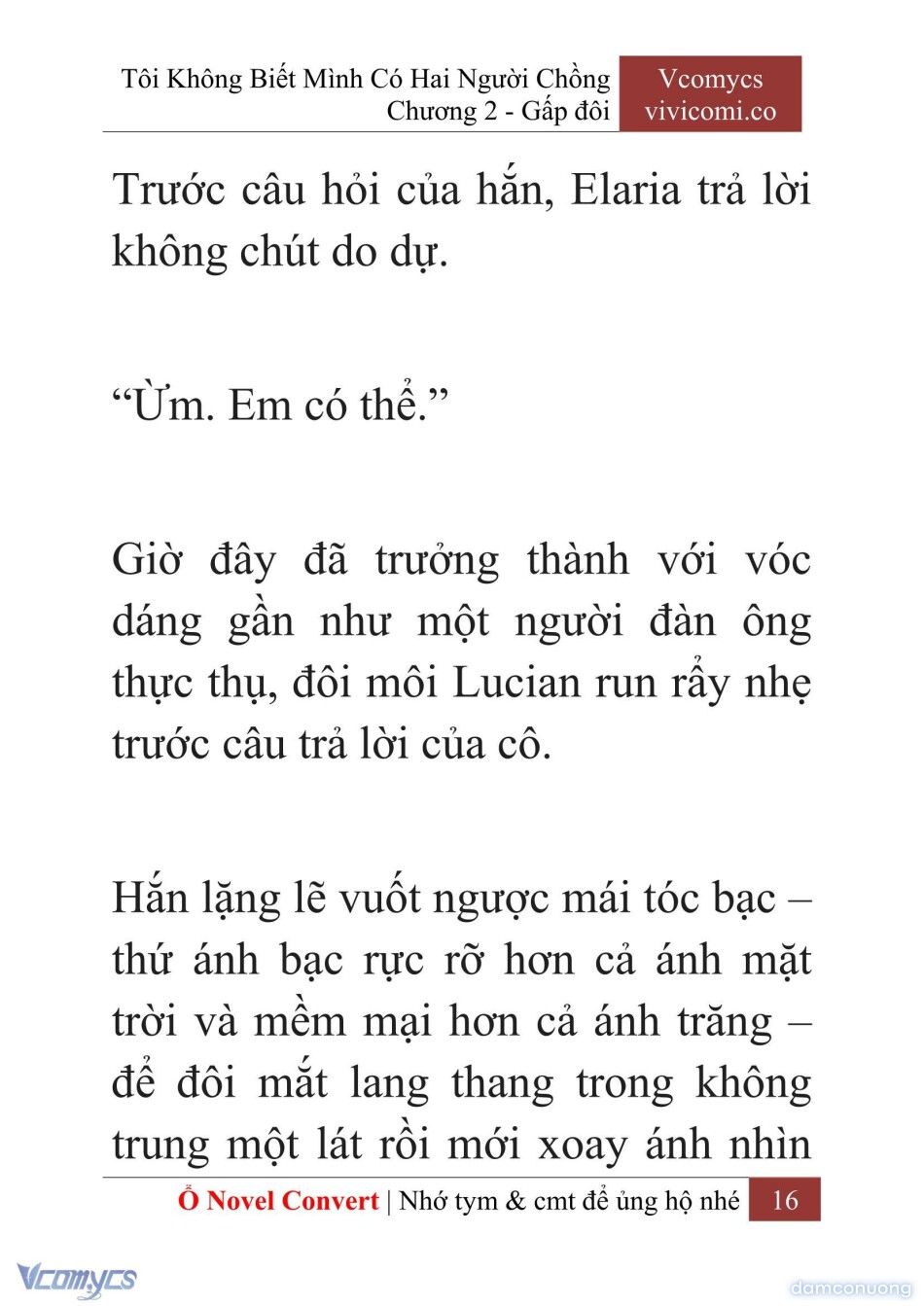 Tôi Không Biết Mình Có Hai Người Chồng
Chương 2 - Gấp đôi

Vcomycs
vivicomi.co

Trước câu hỏi của hắn, Elaria trả lời không chút do dự.

“Ừm. Em có thể.”

Giờ đây đã trưởng thành với vóc dáng gần như một người đàn ông thực thụ, đôi môi Lucian run rẩy nhẹ trước câu trả lời của cô.

Hắn lặng lẽ vuốt ngược mái tóc bạc – thứ ánh bạc rực rỡ hơn cả ánh mặt trời và mềm mại hơn cả ánh trăng – để đôi mắt lang thang trong không trung một lát rồi mới xoay ánh nhìn

Ổ Novel Convert | Nhớ tym & cmt để ủng hộ nhé 16

Vcomycs

damconuong